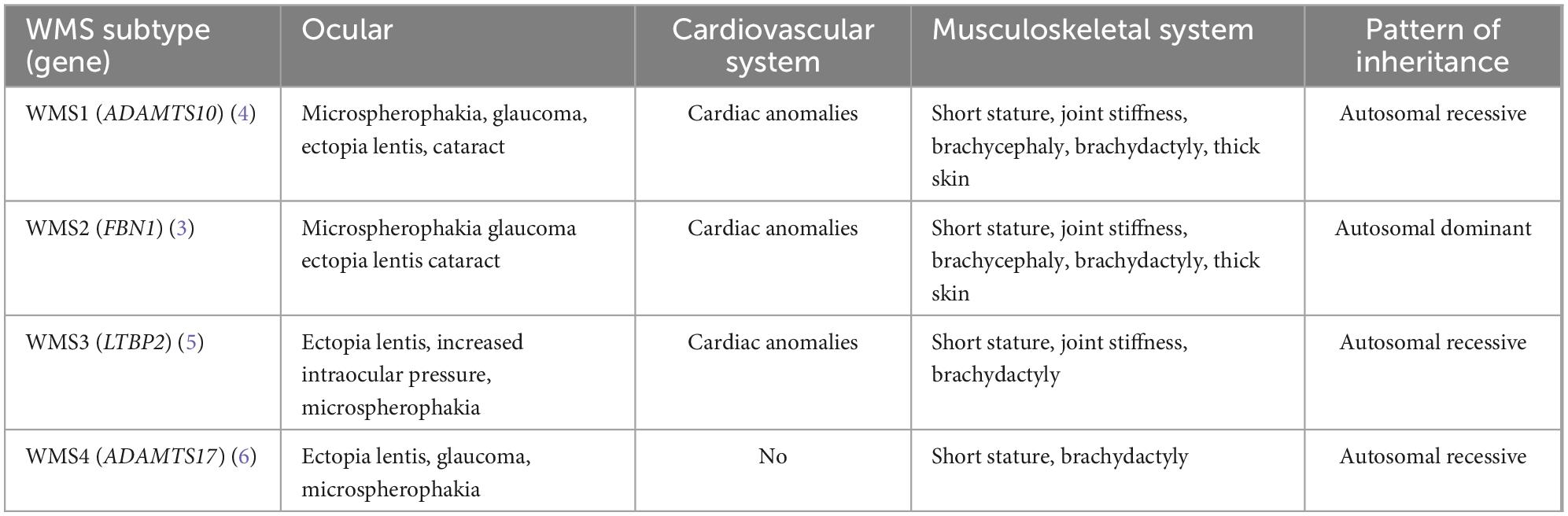 | WMS subtype (gene) | Ocular | Cardiovascular system | Musculoskeletal system | Pattern of inheritance |
|---|---|---|---|---|
| WMS1 (ADAMTS10) (4) | Microspherophakia, glaucoma, ectopia lentis, cataract | Cardiac anomalies | Short stature, joint stiffness, brachycephaly, brachydactyly, thick skin | Autosomal recessive |
| WMS2 (FBN1) (3) | Microspherophakia glaucoma ectopia lentis cataract | Cardiac anomalies | Short stature, joint stiffness, brachycephaly, brachydactyly, thick skin | Autosomal dominant |
| WMS3 (LTBP2) (5) | Ectopia lentis, increased intraocular pressure, microspherophakia | Cardiac anomalies | Short stature, joint stiffness, brachydactyly | Autosomal recessive |
| WMS4 (ADAMTS17) (6) | Ectopia lentis, glaucoma, microspherophakia | No | Short stature, brachydactyly | Autosomal recessive |